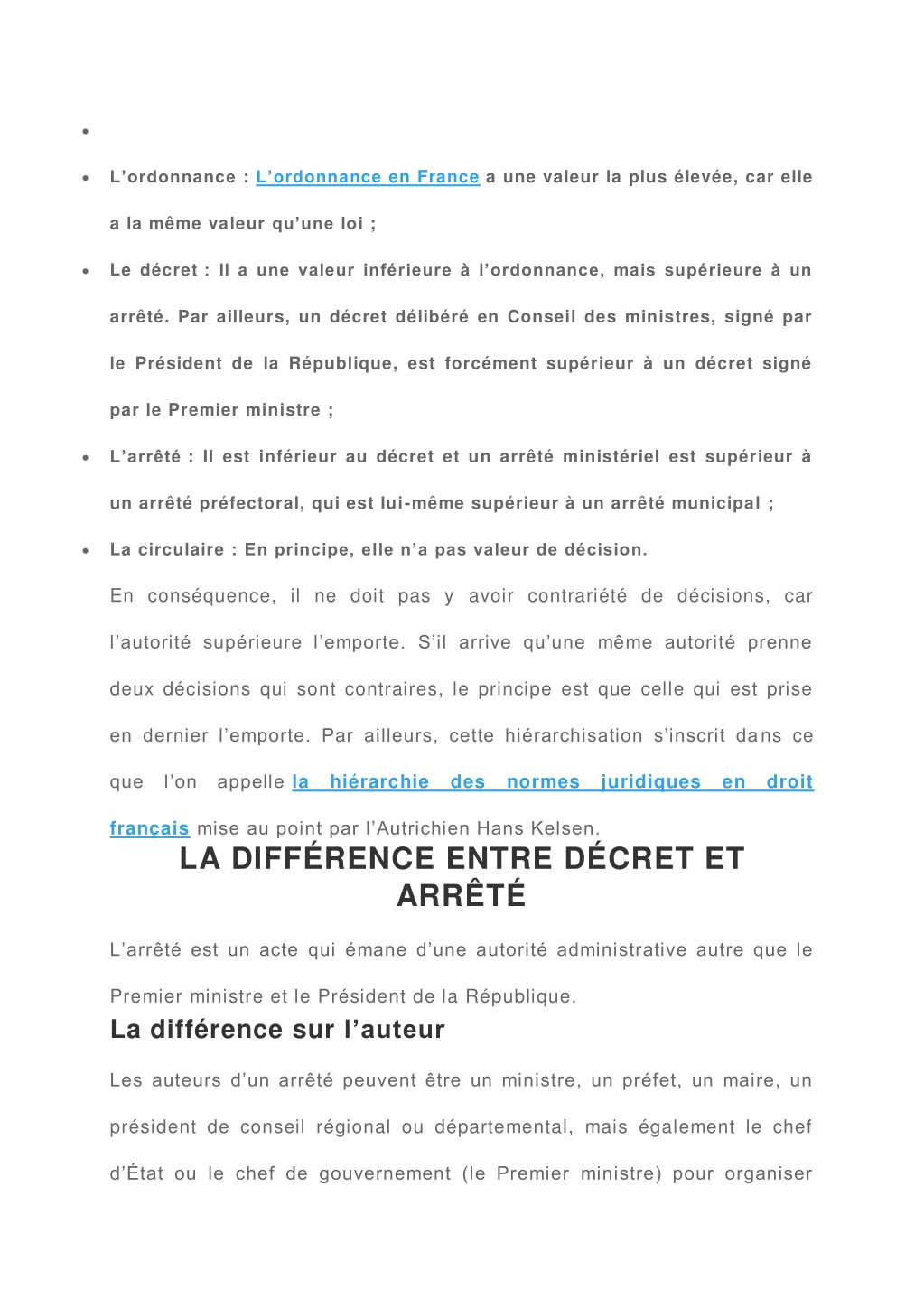 •

• L’ordonnance : L’ordonnance en France a une valeur la plus élevée, car elle a la même valeur qu’une loi ;

• Le décret : Il a une valeur inférieure à l’ordonnance, mais supérieure à un arrêté. Par ailleurs, un décret délibéré en Conseil des ministres, signé par le Président de la République, est forcément supérieur à un décret signé par le Premier ministre ;

• L’arrêté : Il est inférieur au décret et un arrêté ministériel est supérieur à un arrêté préfectoral, qui est lui-même supérieur à un arrêté municipal ;

• La circulaire : En principe, elle n’a pas valeur de décision.

En conséquence, il ne doit pas y avoir contrariété de décisions, car l’autorité supérieure l’emporte. S’il arrive qu’une même autorité prenne deux décisions qui sont contraires, le principe est que celle qui est prise en dernier l’emporte. Par ailleurs, cette hiérarchisation s’inscrit dans ce que l’on appelle la hiérarchie des normes juridiques en droit français mise au point par l’Autrichien Hans Kelsen.

LA DIFFÉRENCE ENTRE DÉCRET ET ARRÊTÉ

L’arrêté est un acte qui émane d’une autorité administrative autre que le Premier ministre et le Président de la République.

La différence sur l’auteur

Les auteurs d’un arrêté peuvent être un ministre, un préfet, un maire, un président de conseil régional ou départemental, mais également le chef d’État ou le chef de gouvernement (le Premier ministre) pour organiser